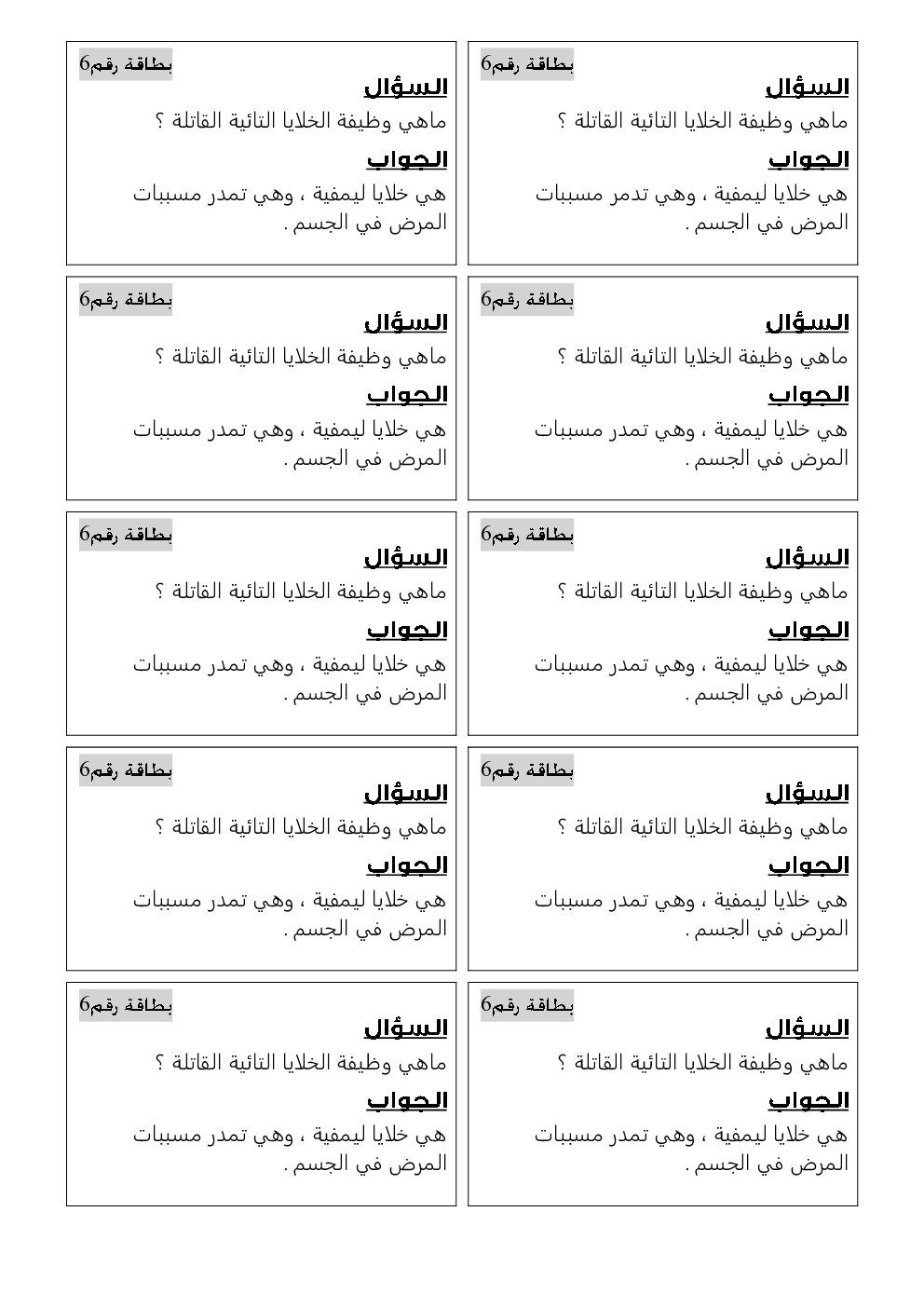 بطاقة رقم6
السؤال
ماهي وظيفة الخلايا التائية القاتلة ؟
الجواب
هي خلايا ليمفية ، وهي تدمر مسببات المرض في الجسم .

بطاقة رقم6
السؤال
ماهي وظيفة الخلايا التائية القاتلة ؟
الجواب
هي خلايا ليمفية ، وهي تمدر مسببات المرض في الجسم .

بطاقة رقم6
السؤال
ماهي وظيفة الخلايا التائية القاتلة ؟
الجواب
هي خلايا ليمفية ، وهي تمدر مسببات المرض في الجسم .

بطاقة رقم6
السؤال
ماهي وظيفة الخلايا التائية القاتلة ؟
الجواب
هي خلايا ليمفية ، وهي تمدر مسببات المرض في الجسم .

بطاقة رقم6
السؤال
ماهي وظيفة الخلايا التائية القاتلة ؟
الجواب
هي خلايا ليمفية ، وهي تمدر مسببات المرض في الجسم .

بطاقة رقم6
السؤال
ماهي وظيفة الخلايا التائية القاتلة ؟
الجواب
هي خلايا ليمفية ، وهي تمدر مسببات المرض في الجسم .

بطاقة رقم6
السؤال
ماهي وظيفة الخلايا التائية القاتلة ؟
الجواب
هي خلايا ليمفية ، وهي تمدر مسببات المرض في الجسم .

بطاقة رقم6
السؤال
ماهي وظيفة الخلايا التائية القاتلة ؟
الجواب
هي خلايا ليمفية ، وهي تمدر مسببات المرض في الجسم .

بطاقة رقم6
السؤال
ماهي وظيفة الخلايا التائية القاتلة ؟
الجواب
هي خلايا ليمفية ، وهي تمدر مسببات المرض في الجسم .

بطاقة رقم6
السؤال
ماهي وظيفة الخلايا التائية القاتلة ؟
الجواب
هي خلايا ليمفية ، وهي تمدر مسببات المرض في الجسم .